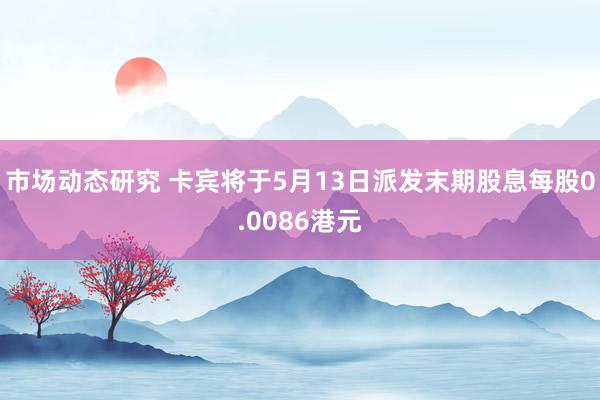 市场动态研究 卡宾将于5月13日派发末期股息每股0.0086港元